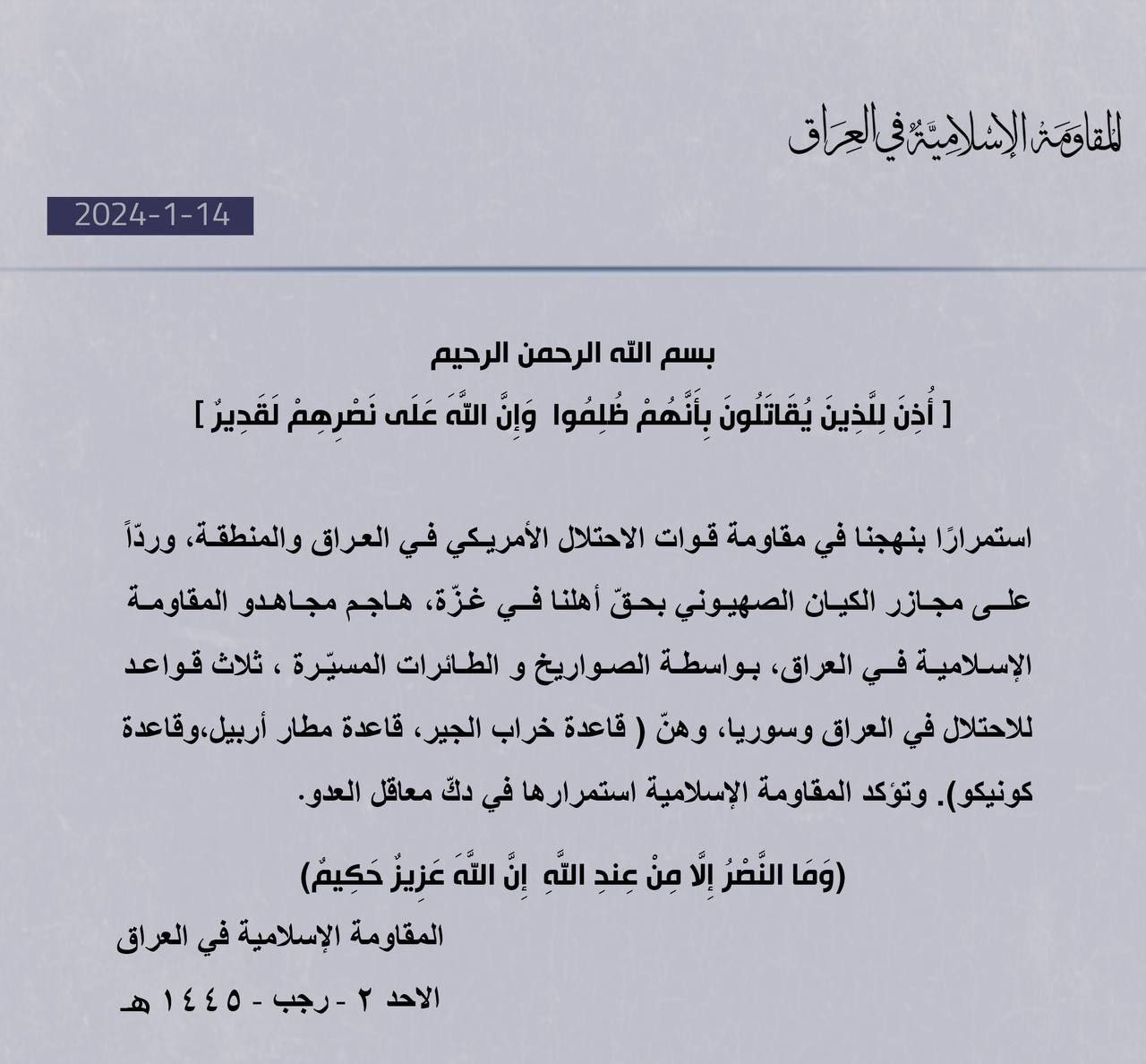 المقاومة الإسلامية في العراق

2024-1-14

بسم الله الرحمن الرحيم
[ أُذِنَ لِلَّذِينَ يُقَاتَلُونَ بِأَنَّهُمْ ظُلِمُوا وَإِنَّ اللَّهَ عَلَى نَصْرِهِمْ لَقَدِيرٌ ]

استمرارًا بنهجنا في مقاومة قوات الاحتلال الأمريكي في العراق والمنطقة، وردّاً على مجازر الكيان الصهيوني بحقّ أهلنا في غزّة، هاجم مجاهدو المقاومة الإسلامية في العراق، بواسطة الصواريخ و الطائرات المسيّرة ، ثلاث قواعد للاحتلال في العراق وسوريا، وهنّ ( قاعدة خراب الجير، قاعدة مطار أربيل،وقاعدة كونيكو). وتؤكد المقاومة الإسلامية استمرارها في دكّ معاقل العدو.

(وَمَا النَّصْرُ إِلَّا مِنْ عِندِ اللَّهِ إِنَّ اللَّهَ عَزِيزٌ حَكِيمٌ)

المقاومة الإسلامية في العراق

الاحد ٢ - رجب - ١٤٤٥ هـ